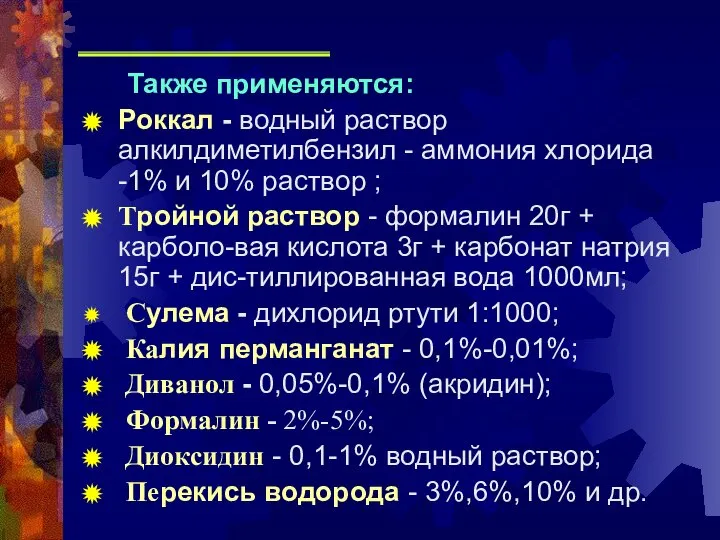 Также применяются:

Роккал - водный раствор алкилдиметилбензил - аммония хлорида -1% и 10% раствор ;

Тройной раствор - формалин 20г + карболо-вая кислота 3г + карбонат натрия 15г + дис-тиллированная вода 1000мл;

Сулема - дихлорид ртути 1:1000;

Калия перманганат - 0,1%-0,01%;

Диванол - 0,05%-0,1% (акридин);

Формалин - 2%-5%;

Диоксидин - 0,1-1% водный раствор;

Перекись водорода - 3%,6%,10% и др.